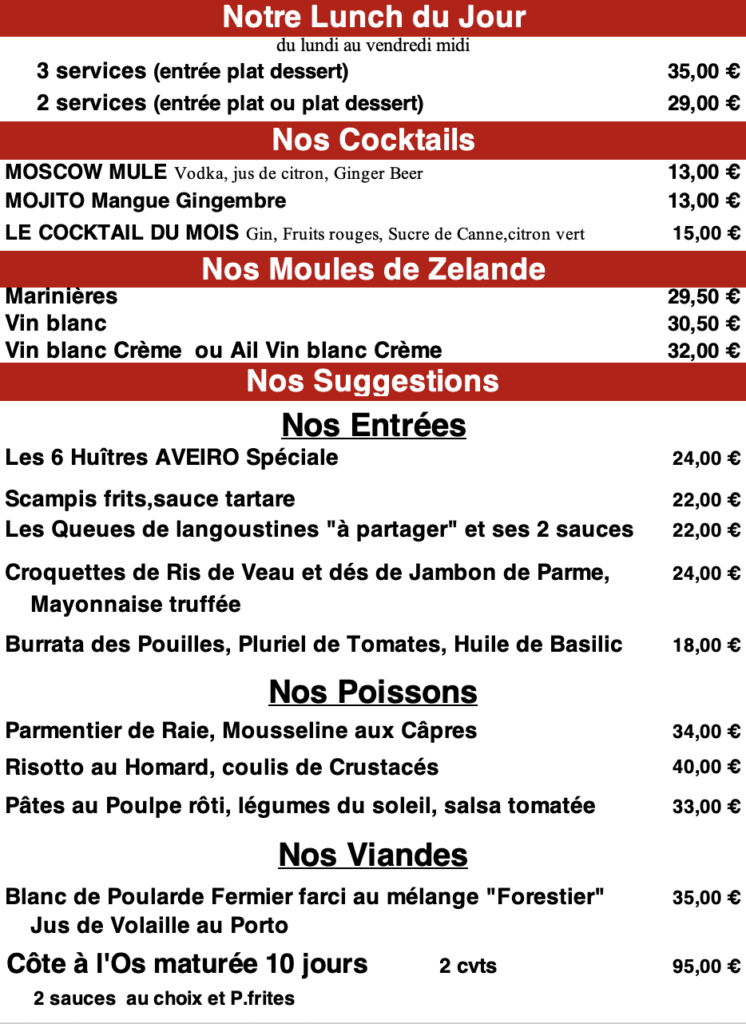 Notre Lunch du Jour
du lundi au vendredi midi

3 services (entrée plat dessert) 35,00 €
2 services (entrée plat ou plat dessert) 29,00 €

Nos Cocktails
MOSCOW MULE Vodka, jus de citron, Ginger Beer 13,00 €
MOJITO Mangue Gingembre 13,00 €
LE COCKTAIL DU MOIS Gin, Fruits rouges, Sucre de Canne,citron vert 15,00 €

Nos Moules de Zelande
Marinières 29,50 €
Vin blanc 30,50 €
Vin blanc Crème ou Ail Vin blanc Crème 32,00 €

Nos Suggestions

Nos Entrées
Les 6 Huîtres AVEIRO Spéciale 24,00 €
Scampis frits,sauce tartare 22,00 €
Les Queues de langoustines "à partager" et ses 2 sauces 22,00 €
Croquettes de Ris de Veau et dés de Jambon de Parme, Mayonnaise truffée 24,00 €
Burrata des Pouilles, Pluriel de Tomates, Huile de Basilic 18,00 €

Nos Poissons
Parmentier de Raie, Mousseline aux Câpres 34,00 €
Risotto au Homard, coulis de Crustacés 40,00 €
Pâtes au Poulpe rôti, légumes du soleil, salsa tomatée 33,00 €

Nos Viandes
Blanc de Poularde Fermier farci au mélange "Forestier" Jus de Volaille au Porto 35,00 €
Côte à l'Os maturée 10 jours 2 cvts 95,00 €
2 sauces au choix et P.frites